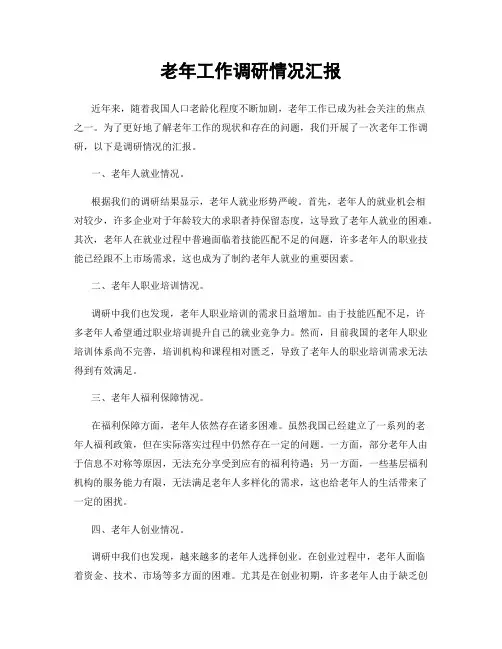 老年工作调研情况汇报

近年来，随着我国人口老龄化程度不断加剧，老年工作已成为社会关注的焦点之一。为了更好地了解老年工作的现状和存在的问题，我们开展了一次老年工作调研，以下是调研情况的汇报。

一、老年人就业情况。

根据我们的调研结果显示，老年人就业形势严峻。首先，老年人的就业机会相对较少，许多企业对于年龄较大的求职者持保留态度，这导致了老年人就业的困难。其次，老年人在就业过程中普遍面临着技能匹配不足的问题，许多老年人的职业技能已经跟不上市场需求，这也成为了制约老年人就业的重要因素。

二、老年人职业培训情况。

调研中我们也发现，老年人职业培训的需求日益增加。由于技能匹配不足，许多老年人希望通过职业培训提升自己的就业竞争力。然而，目前我国的老年人职业培训体系尚不完善，培训机构和课程相对匮乏，导致了老年人的职业培训需求无法得到有效满足。

三、老年人福利保障情况。

在福利保障方面，老年人依然存在诸多困难。虽然我国已经建立了一系列的老年人福利政策，但在实际落实过程中仍然存在一定的问题。一方面，部分老年人由于信息不对称等原因，无法充分享受到应有的福利待遇；另一方面，一些基层福利机构的服务能力有限，无法满足老年人多样化的需求，这也给老年人的生活带来了一定的困扰。

四、老年人创业情况。

调研中我们也发现，越来越多的老年人选择创业。在创业过程中，老年人面临着资金、技术、市场等多方面的困难。尤其是在创业初期，许多老年人由于缺乏创